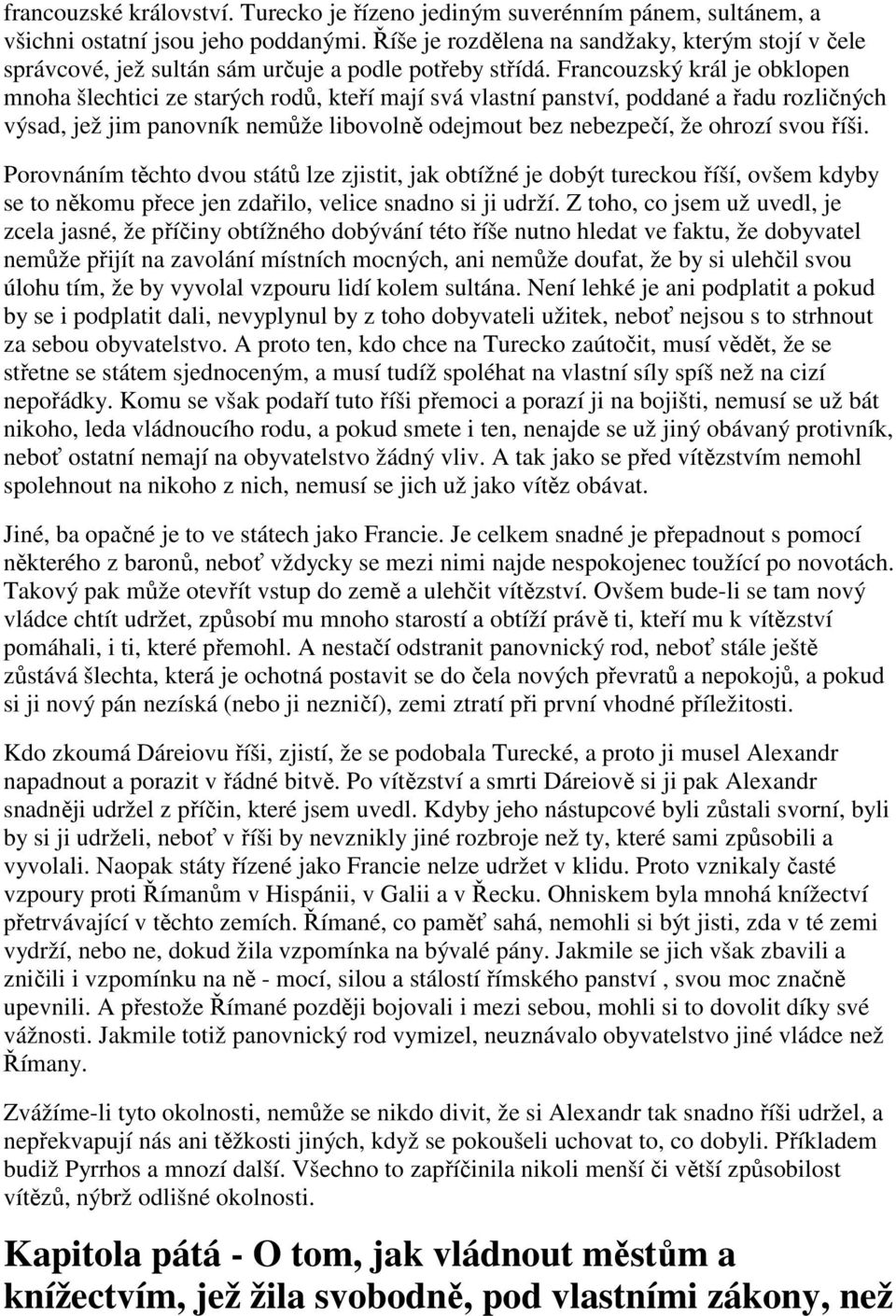 francouzské království. Turecko je řízeno jediným suverénním pánem, sultánem, a všichni ostatní jsou jeho poddanými. Říše je rozdělena na sandžaky, kterým stojí v čele správcové, jež sultán sám určuje a podle potřeby střídá. Francouzský král je obklopen mnoha šlechtici ze starých rodů, kteří mají svá vlastní panství, poddané a řadu rozličných výsad, jež jim panovník nemůže libovolně odejmout bez nebezpečí, že ohrozí svou říši.

Porovnáním těchto dvou států lze zjistit, jak obtížné je dobýt tureckou říší, ovšem kdyby se to někomu přece jen zdařilo, velice snadno si ji udrží. Z toho, co jsem už uvedl, je zcela jasné, že příčiny obtížného dobývání této říše nutno hledat ve faktu, že dobyvatel nemůže přijít na zavolání místních mocných, ani nemůže doufat, že by si ulehčil svou úlohu tím, že by vyvolal vzpouru lidí kolem sultána. Není lehké je ani podplatit a pokud by se i podplatit dali, nevyplynul by z toho dobyvateli užitek, neboť nejsou s to strhnout za sebou obyvatelstvo. A proto ten, kdo chce na Turecko zaútočit, musí vědět, že se střetne se státem sjednoceným, a musí tudíž spoléhat na vlastní síly spíš než na cizí nepořádky. Komu se však podaří tuto říši přemoci a porazí ji na bojišti, nemusí se už bát nikoho, leda vládnoucího rodu, a pokud smete i ten, nenajde se už jiný obávaný protivník, neboť ostatní nemají na obyvatelstvo žádný vliv. A tak jako se před vítězstvím nemohl spolehnout na nikoho z nich, nemusí se jich už jako vítěz obávat.

Jiné, ba opačné je to ve státech jako Francie. Je celkem snadné je přepadnout s pomocí některého z baronů, neboť vždycky se mezi nimi najde nespokojenec toužící po novotách. Takový pak může otevřít vstup do země a ulehčit vítězství. Ovšem bude-li se tam nový vládce chtít udržet, způsobí mu mnoho starostí a obtíží právě ti, kteří mu k vítězství pomáhali, i ti, které přemohl. A nestačí odstranit panovnický rod, neboť stále ještě zůstává šlechta, která je ochotná postavit se do čela nových převratů a nepokojů, a pokud si ji nový pán nezíská (nebo ji nezničí), zemi ztratí při první vhodné příležitosti.

Kdo zkoumá Dáreiovu říši, zjistí, že se podobala Turecké, a proto ji musel Alexandr napadnout a porazit v řádné bitvě. Po vítězství a smrti Dáreiově si ji pak Alexandr snadněji udržel z příčin, které jsem uvedl. Kdyby jeho nástupcové byli zůstali svorní, byli by si ji udrželi, neboť v říši by nevznikly jiné rozbroje než ty, které sami způsobili a vyvolali. Naopak státy řízené jako Francie nelze udržet v klidu. Proto vznikaly časté vzpoury proti Římanům v Hispánii, v Galii a v Řecku. Ohniskem byla mnohá knížectví přetrvávající v těchto zemích. Římané, co paměť sahá, nemohli si být jisti, zda v té zemi vydrží, nebo ne, dokud žila vzpomínka na bývalé pány. Jakmile se jich však zbavili a zničili i vzpomínku na ně - mocí, silou a stálostí římského panství , svou moc značně upevnili. A přestože Římané později bojovali i mezi sebou, mohli si to dovolit díky své vážnosti. Jakmile totiž panovnický rod vymizel, neuznávalo obyvatelstvo jiné vládce než Římany.

Zvážíme-li tyto okolnosti, nemůže se nikdo divit, že si Alexandr tak snadno říši udržel, a nepřekvapují nás ani těžkosti jiných, když se pokoušeli uchovat to, co dobyli. Příkladem budiž Pyrrhos a mnozí další. Všechno to zapříčinila nikoli menší či větší způsobilost vítězů, nýbrž odlišné okolnosti.

Kapitola pátá - O tom, jak vládnout městům a knížectvím, jež žila svobodně, pod vlastními zákony, než